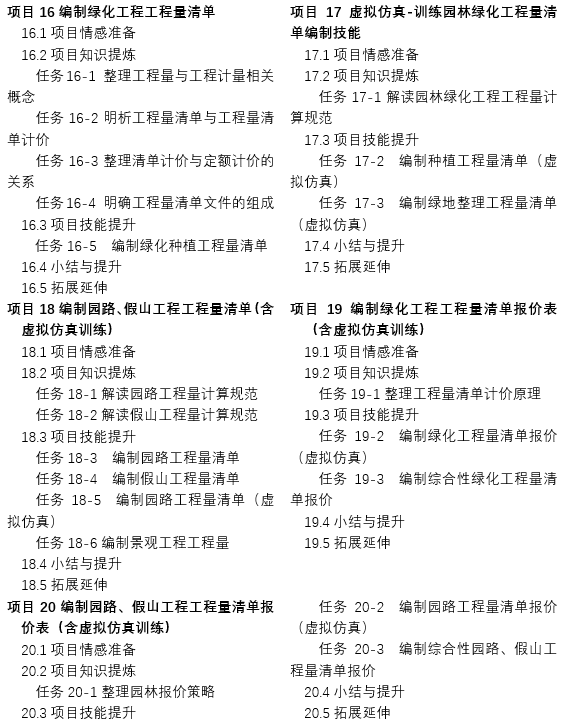 项目 16 编制绿化工程工程量清单
16.1 项目情感准备
16.2 项目知识提炼
任务 16-1 整理工程量与工程计量相关概念
任务 16-2 明析工程量清单与工程量清单计价
任务 16-3 整理清单计价与定额计价的关系
任务 16-4 明确工程量清单文件的组成
16.3 项目技能提升
任务 16-5 编制绿化种植工程量清单
16.4 小结与提升
16.5 拓展延伸

项目 17 虚拟仿真-训练园林绿化工程量清单编制技能
17.1 项目情感准备
17.2 项目知识提炼
任务 17-1 解读园林绿化工程工程量计算规范
17.3 项目技能提升
任务 17-2 编制种植工程量清单（虚拟仿真）
任务 17-3 编制绿地整理工程量清单（虚拟仿真）
17.4 小结与提升
17.5 拓展延伸

项目 18 编制园路、假山工程工程量清单（含虚拟仿真训练）
18.1 项目情感准备
18.2 项目知识提炼
任务 18-1 解读园路工程量计算规范
任务 18-2 解读假山工程量计算规范
18.3 项目技能提升
任务 18-3 编制园路工程量清单
任务 18-4 编制假山工程量清单
任务 18-5 编制园路工程量清单（虚拟仿真）
任务 18-6 编制景观工程工程量
18.4 小结与提升
18.5 拓展延伸

项目 19 编制绿化工程工程量清单报价表（含虚拟仿真训练）
19.1 项目情感准备
19.2 项目知识提炼
任务 19-1 整理工程量清单计价原理
19.3 项目技能提升
任务 19-2 编制绿化工程量清单报价（虚拟仿真）
任务 19-3 编制综合性绿化工程量清单报价
19.4 小结与提升
19.5 拓展延伸

项目 20 编制园路、假山工程工程量清单报价表（含虚拟仿真训练）
20.1 项目情感准备
20.2 项目知识提炼
任务 20-1 整理园林报价策略
20.3 项目技能提升
任务 20-2 编制园路工程量清单报价（虚拟仿真）
任务 20-3 编制综合性园路、假山工程量清单报价
20.4 小结与提升
20.5 拓展延伸